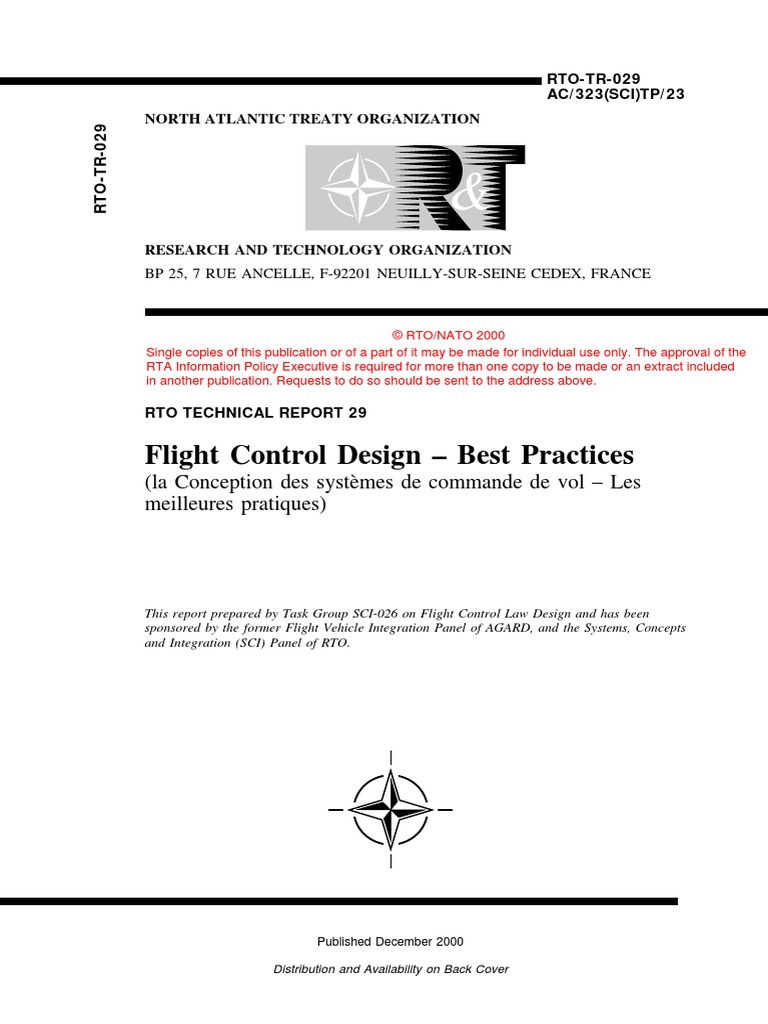 RTO-TR-029
AC/323(SCI)TP/23

RTO-TR-029

NORTH ATLANTIC TREATY ORGANIZATION

R&T

RESEARCH AND TECHNOLOGY ORGANIZATION
BP 25, 7 RUE ANCELLE, F-92201 NEUILLY-SUR-SEINE CEDEX, FRANCE

© RTO/NATO 2000
Single copies of this publication or of a part of it may be made for individual use only. The approval of the RTA Information Policy Executive is required for more than one copy to be made or an extract included in another publication. Requests to do so should be sent to the address above.

RTO TECHNICAL REPORT 29

Flight Control Design – Best Practices
(la Conception des systèmes de commande de vol – Les meilleures pratiques)

This report prepared by Task Group SCI-026 on Flight Control Law Design and has been sponsored by the former Flight Vehicle Integration Panel of AGARD, and the Systems, Concepts and Integration (SCI) Panel of RTO.

Published December 2000

Distribution and Availability on Back Cover